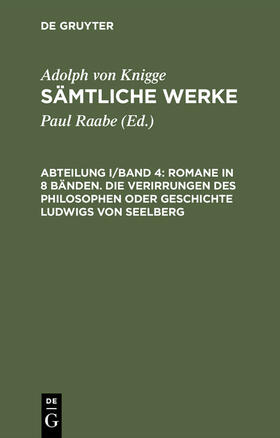 DE GRUYTER

Adolph von Knigge
SÄMTLICHE WERKE

Paul Raabe (Ed.)

ABTEILUNG I/BAND 4: ROMANE IN 8 BÄNDEN. DIE VERIRRUNGEN DES PHILOSOPHEN ODER GESCHICHTE LUDWIGS VON SEELBERG

DE
G